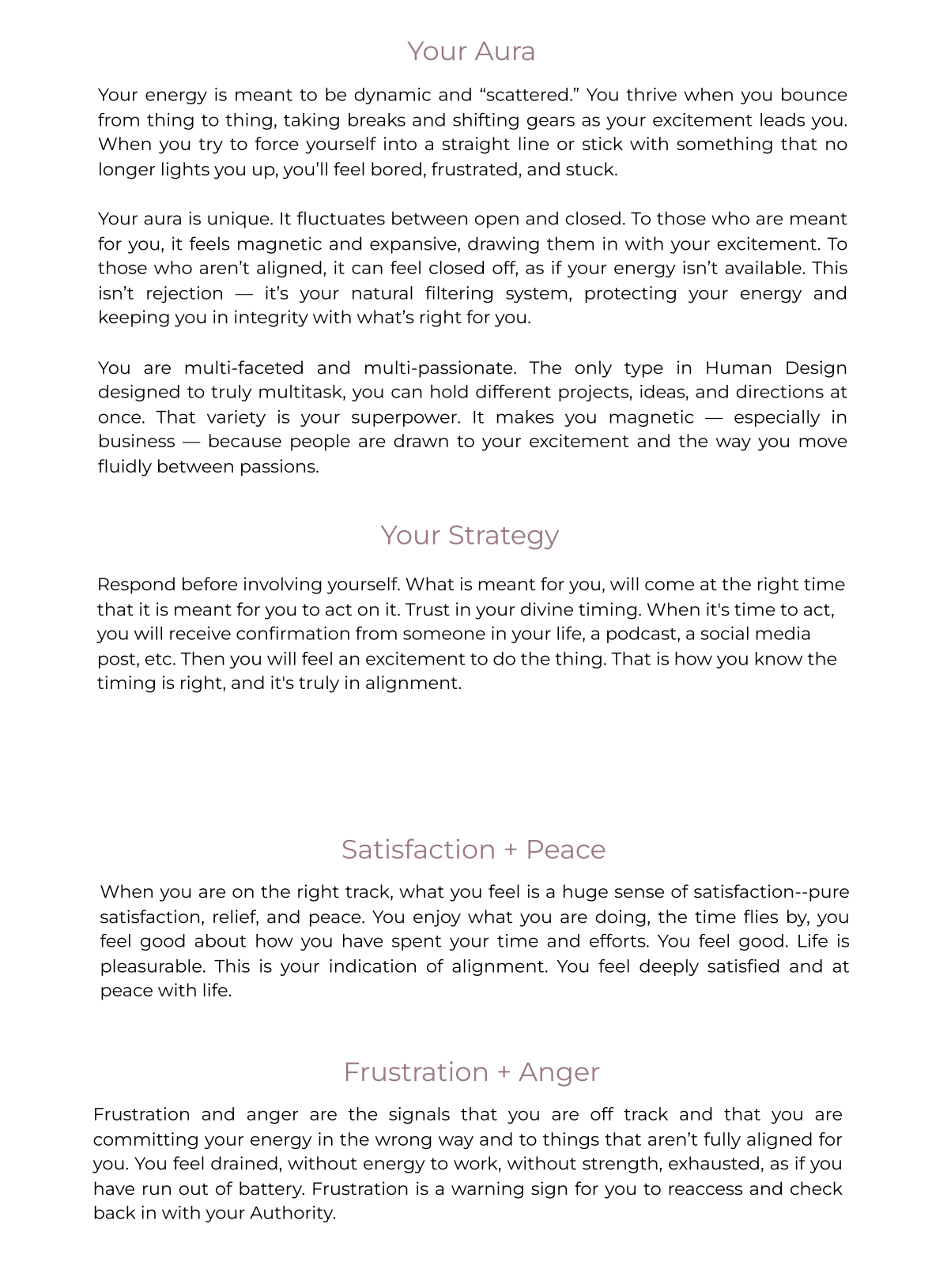 Your Aura

Your energy is meant to be dynamic and “scattered.” You thrive when you bounce from thing to thing, taking breaks and shifting gears as your excitement leads you. When you try to force yourself into a straight line or stick with something that no longer lights you up, you’ll feel bored, frustrated, and stuck.

Your aura is unique. It fluctuates between open and closed. To those who are meant for you, it feels magnetic and expansive, drawing them in with your excitement. To those who aren’t aligned, it can feel closed off, as if your energy isn’t available. This isn’t rejection — it’s your natural filtering system, protecting your energy and keeping you in integrity with what’s right for you.

You are multi-faceted and multi-passionate. The only type in Human Design designed to truly multitask, you can hold different projects, ideas, and directions at once. That variety is your superpower. It makes you magnetic — especially in business — because people are drawn to your excitement and the way you move fluidly between passions.

Your Strategy

Respond before involving yourself. What is meant for you, will come at the right time that it is meant for you to act on it. Trust in your divine timing. When it's time to act, you will receive confirmation from someone in your life, a podcast, a social media post, etc. Then you will feel an excitement to do the thing. That is how you know the timing is right, and it's truly in alignment.

Satisfaction + Peace

When you are on the right track, what you feel is a huge sense of satisfaction--pure satisfaction, relief, and peace. You enjoy what you are doing, the time flies by, you feel good about how you have spent your time and efforts. You feel good. Life is pleasurable. This is your indication of alignment. You feel deeply satisfied and at peace with life.

Frustration + Anger

Frustration and anger are the signals that you are off track and that you are committing your energy in the wrong way and to things that aren’t fully aligned for you. You feel drained, without energy to work, without strength, exhausted, as if you have run out of battery. Frustration is a warning sign for you to reaccess and check back in with your Authority.